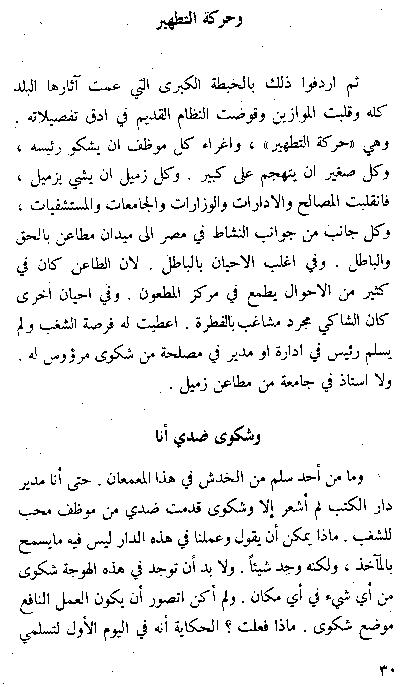 وحركة التطهير

ثم اردفوا ذلك بالخبطة الكبرى التي عمت آثارها البلد كله وقلبت الموازين وقوضت النظام القديم في ادق تفصيلاته .
وهي «حركة التطهير» ، واغراء كل موظف ان يشكو رئيسه ، وكل صغير ان يتهجم على كبير . وكل زميل ان يشي بزميل ، فانقلبت المصالح والادارات والوزارات والجامعات والمستشفيات ، وكل جانب من جوانب النشاط في مصر الى ميدان مطاعن بالحق والباطل . وفي اغلب الاحيان بالباطل . لان الطاعن كان في كثير من الاحوال يطمع في مركز المطعون . وفي احيان اخرى كان الشاكي مجرد مشاغب بالفطرة . اعطيت له فرصة الشغب ولم يسلم رئيس في ادارة او مدير في مصلحة من شكوى مرؤوس له . ولا استاذ في جامعة من مطاعن زميل .

وشكوى ضدي أنا

وما من أحد سلم من الخدش في هذا المعمعان . حتى أنا مدير دار الكتب لم أشعر إلا وشكوى قدمت ضدي من موظف محب للشغب . ماذا يمكن أن يقول وعملنا في هذه الدار ليس فيه مايسمح بالمآخذ ، ولكنه وجد شيئاً . ولا بد أن توجد في هذه الهوجة شكوى من أي شيء في أي مكان . ولم أكن اتصور أن يكون العمل النافع موضع شكوى . ماذا فعلت ؟ الحكاية أنه في اليوم الأول لتسلمي

٣٠